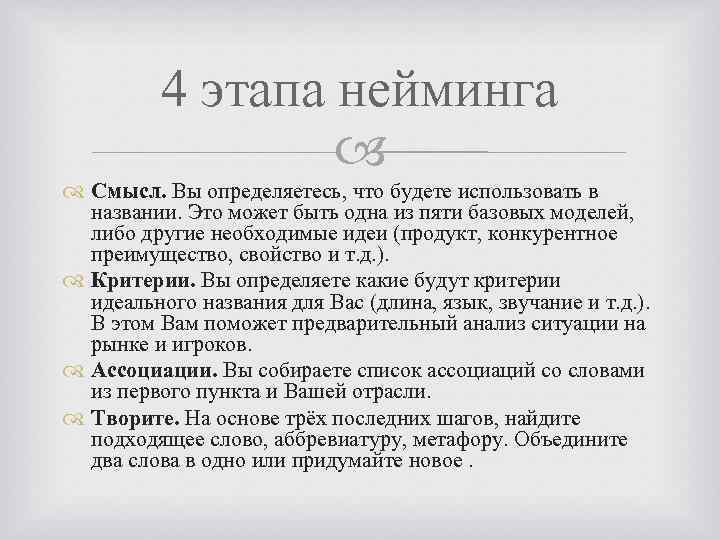 4 этапа нейминга

Смысл. Вы определяетесь, что будете использовать в названии. Это может быть одна из пяти базовых моделей, либо другие необходимые идеи (продукт, конкурентное преимущество, свойство и т.д.).

Критерии. Вы определяете какие будут критерии идеального названия для Вас (длина, язык, звучание и т.д.). В этом Вам поможет предварительный анализ ситуации на рынке и игроков.

Ассоциации. Вы собираете список ассоциаций со словами из первого пункта и Вашей отрасли.

Творите. На основе трёх последних шагов, найдите подходящее слово, аббревиатуру, метафору. Объедините два слова в одно или придумайте новое .